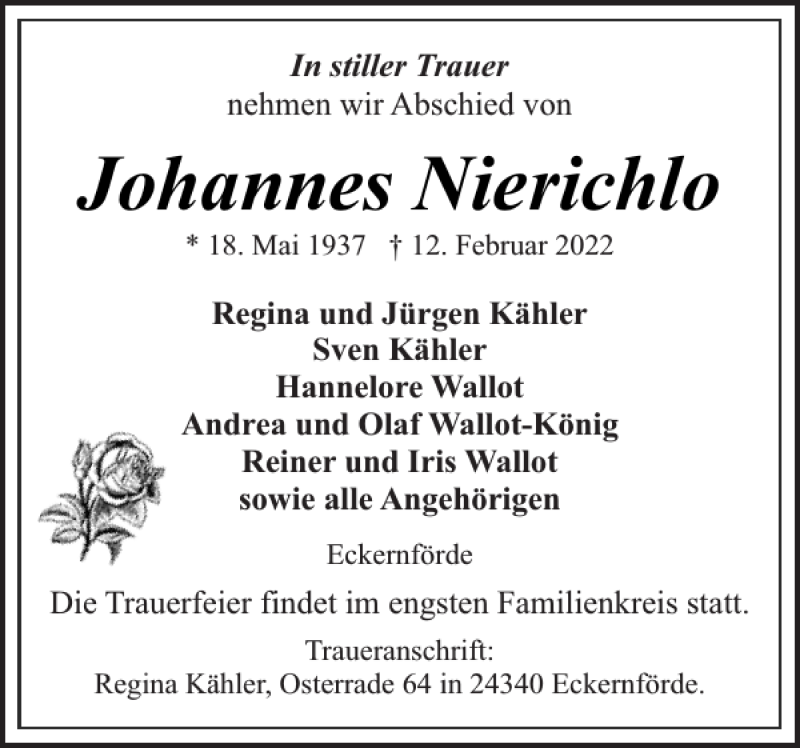 In stiller Trauer
nehmen wir Abschied von

Johannes Nierichlo

* 18. Mai 1937 † 12. Februar 2022

Regina und Jürgen Kähler
Sven Kähler
Hannelore Wallot
Andrea und Olaf Wallot-König
Reiner und Iris Wallot
sowie alle Angehörigen

Eckernförde

Die Trauerfeier findet im engsten Familienkreis statt.

Traueranschrift:
Regina Kähler, Osterrade 64 in 24340 Eckernförde.